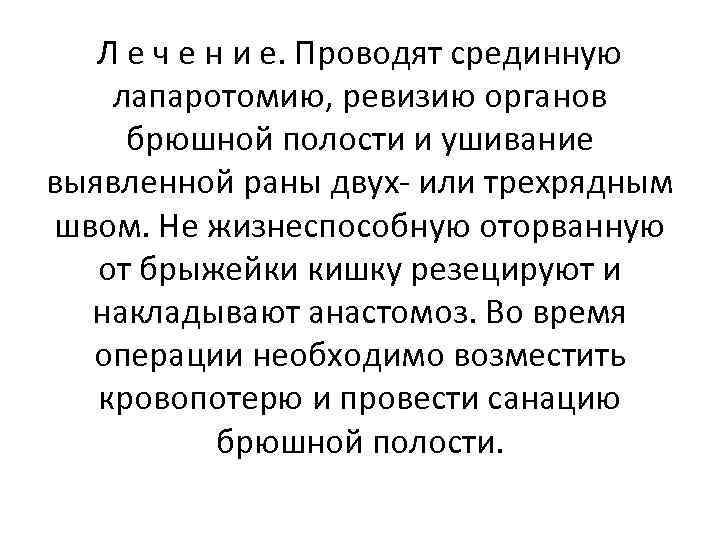 Л е ч е н и е. Проводят срединную лапаротомию, ревизию органов брюшной полости и ушивание выявленной раны двух- или трехрядным швом. Не жизнеспособную оторванную от брыжейки кишку резецируют и накладывают анастомоз. Во время операции необходимо возместить кровопотерю и провести санацию брюшной полости.